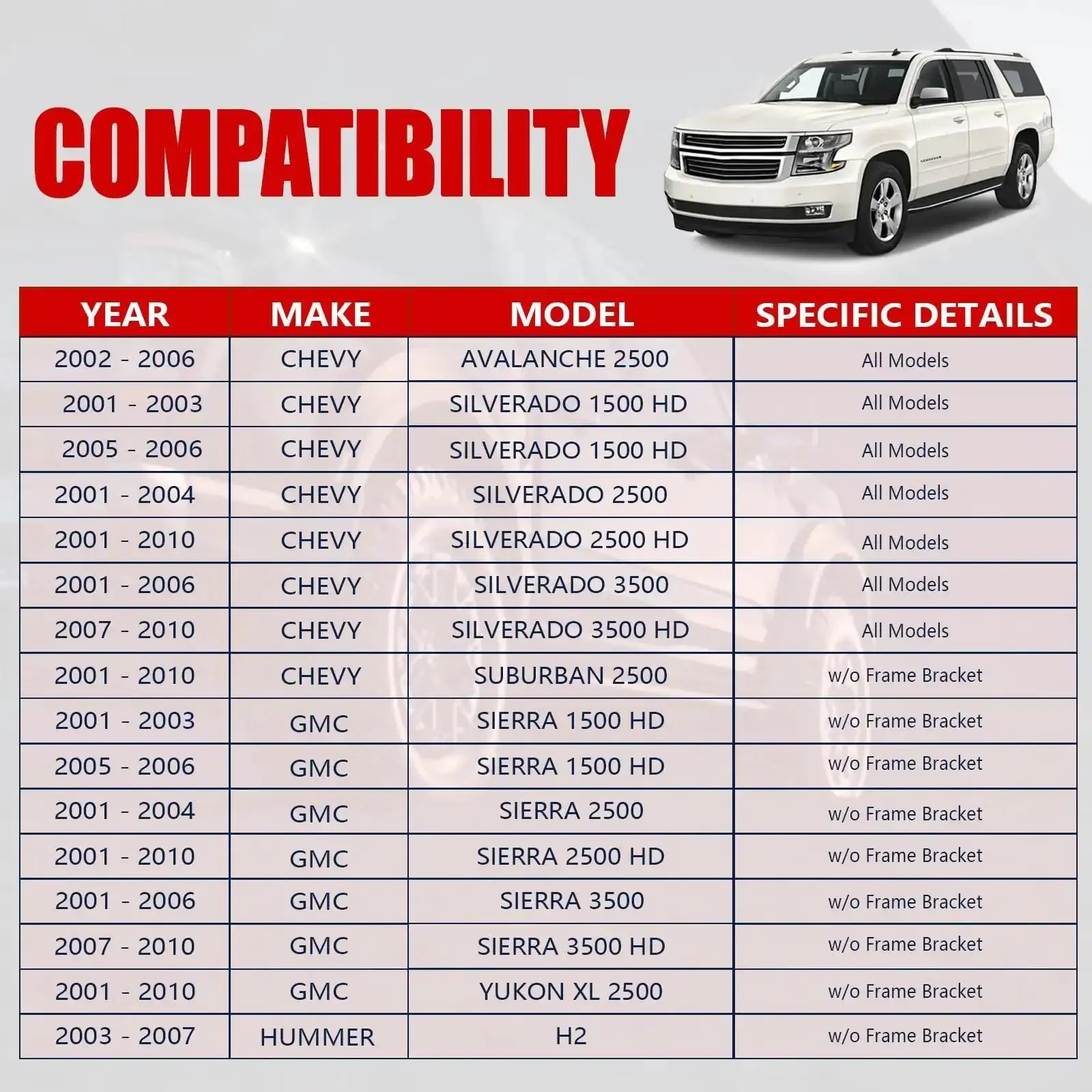 COMPATIBILITY

| YEAR | MAKE | MODEL | SPECIFIC DETAILS |
|---|---|---|---|
| 2002 - 2006 | CHEVY | AVALANCHE 2500 | All Models |
| 2001 - 2003 | CHEVY | SILVERADO 1500 HD | All Models |
| 2005 - 2006 | CHEVY | SILVERADO 1500 HD | All Models |
| 2001 - 2004 | CHEVY | SILVERADO 2500 | All Models |
| 2001 - 2010 | CHEVY | SILVERADO 2500 HD | All Models |
| 2001 - 2006 | CHEVY | SILVERADO 3500 | All Models |
| 2007 - 2010 | CHEVY | SILVERADO 3500 HD | All Models |
| 2001 - 2010 | CHEVY | SUBURBAN 2500 | w/o Frame Bracket |
| 2001 - 2003 | GMC | SIERRA 1500 HD | w/o Frame Bracket |
| 2005 - 2006 | GMC | SIERRA 1500 HD | w/o Frame Bracket |
| 2001 - 2004 | GMC | SIERRA 2500 | w/o Frame Bracket |
| 2001 - 2010 | GMC | SIERRA 2500 HD | w/o Frame Bracket |
| 2001 - 2006 | GMC | SIERRA 3500 | w/o Frame Bracket |
| 2007 - 2010 | GMC | SIERRA 3500 HD | w/o Frame Bracket |
| 2001 - 2010 | GMC | YUKON XL 2500 | w/o Frame Bracket |
| 2003 - 2007 | HUMMER | H2 | w/o Frame Bracket |